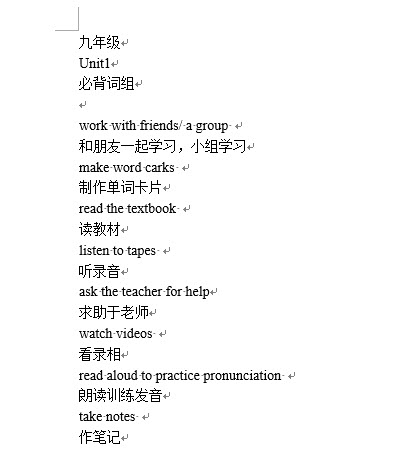 九年级
Unit1
必背词组

work with friends/ a group
和朋友一起学习，小组学习
make word carks
制作单词卡片
read the textbook
读教材
listen to tapes
听录音
ask the teacher for help
求助于老师
watch videos
看录相
read aloud to practice pronunciation
朗读训练发音
take notes
作笔记